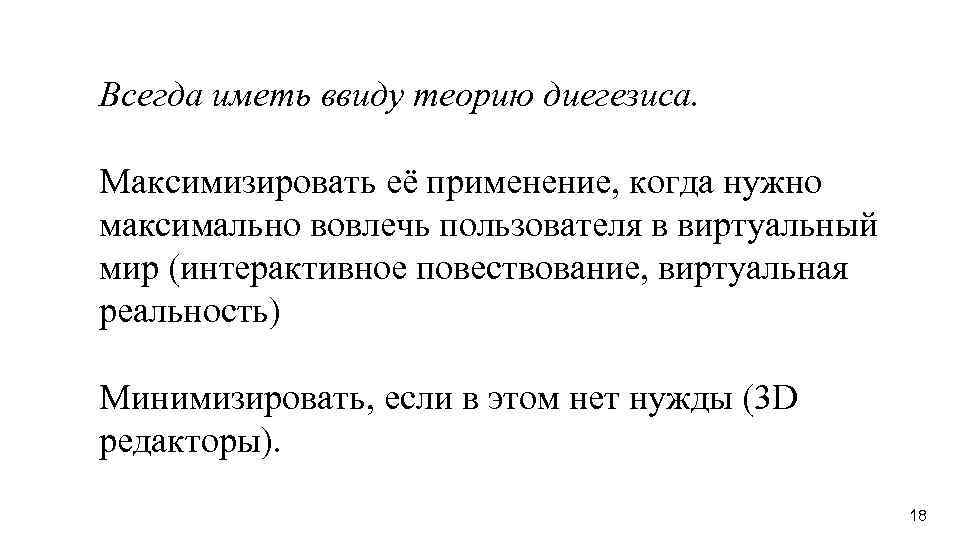 Всегда иметь ввиду теорию диегезиса.

Максимизировать её применение, когда нужно максимально вовлечь пользователя в виртуальный мир (интерактивное повествование, виртуальная реальность)

Минимизировать, если в этом нет нужды (3D редакторы).

18